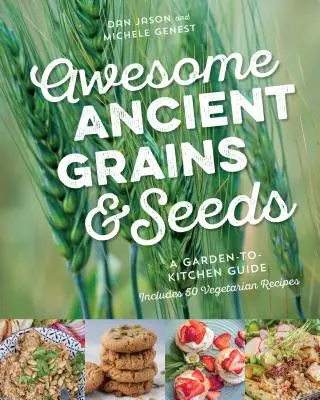 DAN JASON and
MICHELE GENEST

Awesome
ANCIENT
GRAINS
& Seeds

A GARDEN-TO-KITCHEN GUIDE
Includes 50 Vegetarian Recipes